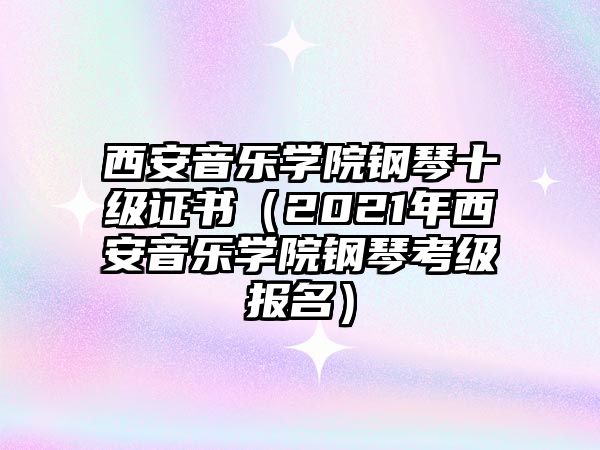 西安音乐学院钢琴十级证书（2021年西安音乐学院钢琴考级报名）